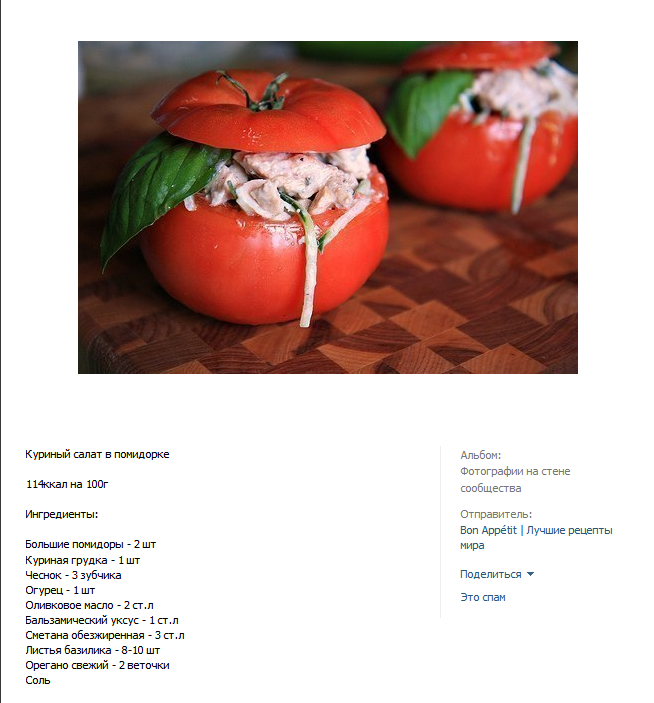 Куриный салат в помидорке

114ккал на 100г

Ингредиенты:

Большие помидоры - 2 шт
Куриная грудка - 1 шт
Чеснок - 3 зубчика
Огурец - 1 шт
Оливковое масло - 2 ст.л
Бальзамический уксус - 1 ст.л
Сметана обезжиренная - 3 ст.л
Листья базилика - 8-10 шт
Орегано свежий - 2 веточки
Соль

Альбом:
Фотографии на стене сообщества

Отправитель:
Bon Appétit | Лучшие рецепты мира

Поделиться

Это спам